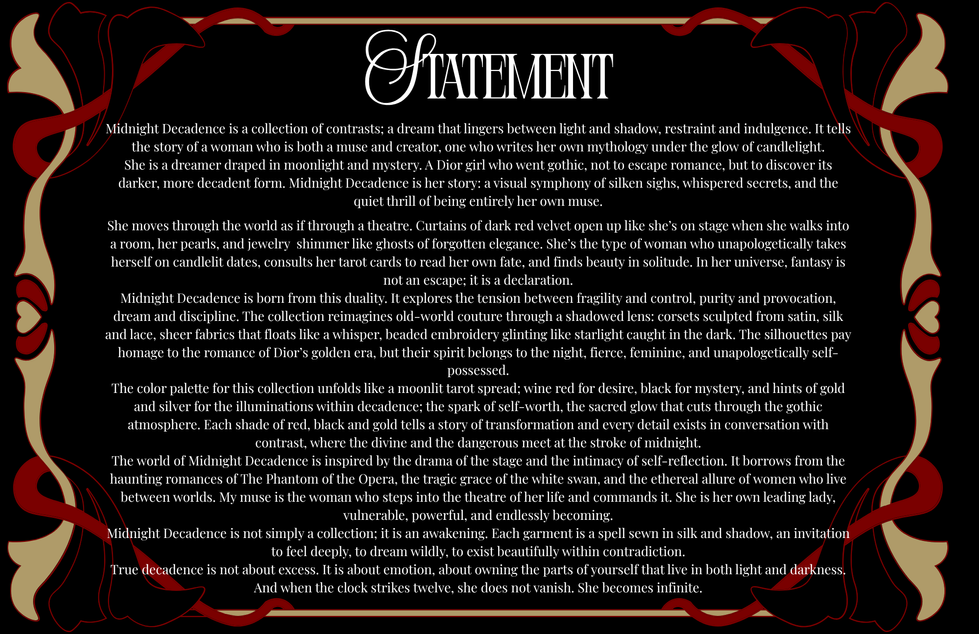 STATEMENT

Midnight Decadence is a collection of contrasts; a dream that lingers between light and shadow, restraint and indulgence. It tells the story of a woman who is both a muse and creator, one who writes her own mythology under the glow of candlelight. She is a dreamer draped in moonlight and mystery. A Dior girl who went gothic, not to escape romance, but to discover its darker, more decadent form. Midnight Decadence is her story: a visual symphony of silken sighs, whispered secrets, and the quiet thrill of being entirely her own muse.

She moves through the world as if through a theatre. Curtains of dark red velvet open up like she's on stage when she walks into a room, her pearls, and jewelry shimmer like ghosts of forgotten elegance. She's the type of woman who unapologetically takes herself on candlelit dates, consults her tarot cards to read her own fate, and finds beauty in solitude. In her universe, fantasy is not an escape; it is a declaration.

Midnight Decadence is born from this duality. It explores the tension between fragility and control, purity and provocation, dream and discipline. The collection reimagines old-world couture through a shadowed lens: corsets sculpted from satin, silk and lace, sheer fabrics that floats like a whisper, beaded embroidery glinting like starlight caught in the dark. The silhouettes pay homage to the romance of Dior's golden era, but their spirit belongs to the night, fierce, feminine, and unapologetically self-possessed.

The color palette for this collection unfolds like a moonlit tarot spread; wine red for desire, black for mystery, and hints of gold and silver for the illuminations within decadence; the spark of self-worth, the sacred glow that cuts through the gothic atmosphere. Each shade of red, black and gold tells a story of transformation and every detail exists in conversation with contrast, where the divine and the dangerous meet at the stroke of midnight.

The world of Midnight Decadence is inspired by the drama of the stage and the intimacy of self-reflection. It borrows from the haunting romances of The Phantom of the Opera, the tragic grace of the white swan, and the ethereal allure of women who live between worlds. My muse is the woman who steps into the theatre of her life and commands it. She is her own leading lady, vulnerable, powerful, and endlessly becoming.

Midnight Decadence is not simply a collection; it is an awakening. Each garment is a spell sewn in silk and shadow, an invitation to feel deeply, to dream wildly, to exist beautifully within contradiction.

True decadence is not about excess. It is about emotion, about owning the parts of yourself that live in both light and darkness. And when the clock strikes twelve, she does not vanish. She becomes infinite.